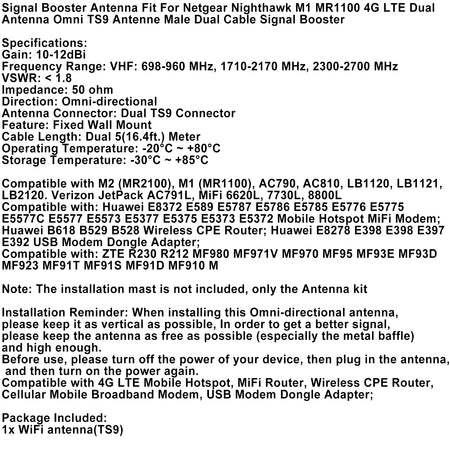 Signal Booster Antenna Fit For Netgear Nighthawk M1 MR1100 4G LTE Dual Antenna Omni TS9 Antenne Male Dual Cable Signal Booster

Specifications:
Gain: 10-12dBi
Frequency Range: VHF: 698-960 MHz, 1710-2170 MHz, 2300-2700 MHz
VSWR: < 1.8
Impedance: 50 ohm
Direction: Omni-directional
Antenna Connector: Dual TS9 Connector
Feature: Fixed Wall Mount
Cable Length: Dual 5(16.4ft.) Meter
Operating Temperature: -20°C ~ +80°C
Storage Temperature: -30°C ~ +85°C

Compatible with M2 (MR2100), M1 (MR1100), AC790, AC810, LB1120, LB1121, LB2120. Verizon JetPack AC791L, MiFi 6620L, 7730L, 8800L
Compatible with: Huawei E8372 E589 E5787 E5786 E5785 E5776 E5775 E5577C E5577 E5573 E5377 E5375 E5373 E5372 Mobile Hotspot MiFi Modem; Huawei B618 B529 B528 Wireless CPE Router; Huawei E8278 E398 E398 E397 E392 USB Modem Dongle Adapter;
Compatible with: ZTE R230 R212 MF980 MF971V MF970 MF95 MF93E MF93D MF923 MF91T MF91S MF91D MF910 M

Note: The installation mast is not included, only the Antenna kit

Installation Reminder: When installing this Omni-directional antenna, please keep it as vertical as possible, In order to get a better signal, please keep the antenna as free as possible (especially the metal baffle) and high enough.
Before use, please turn off the power of your device, then plug in the antenna, and then turn on the power again.
Compatible with 4G LTE Mobile Hotspot, MiFi Router, Wireless CPE Router, Cellular Mobile Broadband Modem, USB Modem Dongle Adapter;

Package Included:
1x WiFi antenna(TS9)